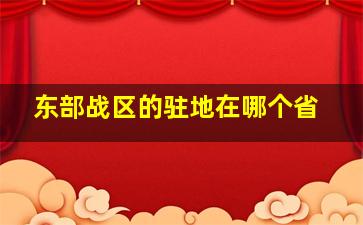 东部战区的驻地在哪个省